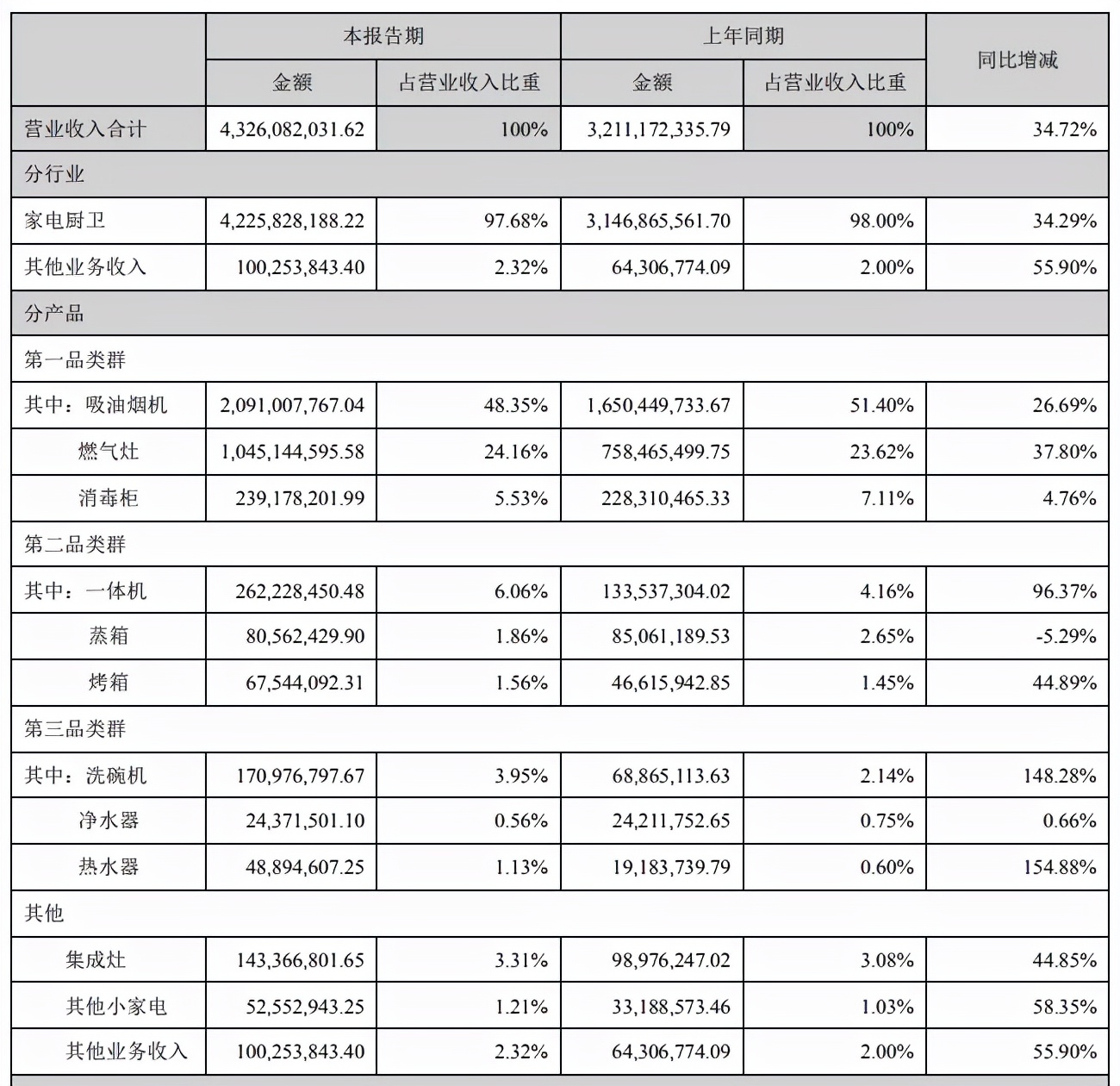 |  | 本报告期 |  | 上年同期 |  | 同比增减 |
|---|---|---|---|---|---|
|  | 金额 | 占营业收入比重 | 金额 | 占营业收入比重 |  |
| 营业收入合计 | 4,326,082,031.62 | 100% | 3,211,172,335.79 | 100% | 34.72% |
| 分行业 |  |  |  |  |  |
| 家电厨卫 | 4,225,828,188.22 | 97.68% | 3,146,865,561.70 | 98.00% | 34.29% |
| 其他业务收入 | 100,253,843.40 | 2.32% | 64,306,774.09 | 2.00% | 55.90% |
| 分产品 |  |  |  |  |  |
| 第一品类群 |  |  |  |  |  |
| 其中：吸油烟机 | 2,091,007,767.04 | 48.35% | 1,650,449,733.67 | 51.40% | 26.69% |
| 燃气灶 | 1,045,144,595.58 | 24.16% | 758,465,499.75 | 23.62% | 37.80% |
| 消毒柜 | 239,178,201.99 | 5.53% | 228,310,465.33 | 7.11% | 4.76% |
| 第二品类群 |  |  |  |  |  |
| 其中：一体机 | 262,228,450.48 | 6.06% | 133,537,304.02 | 4.16% | 96.37% |
| 蒸箱 | 80,562,429.90 | 1.86% | 85,061,189.53 | 2.65% | -5.29% |
| 烤箱 | 67,544,092.31 | 1.56% | 46,615,942.85 | 1.45% | 44.89% |
| 第三品类群 |  |  |  |  |  |
| 其中：洗碗机 | 170,976,797.67 | 3.95% | 68,865,113.63 | 2.14% | 148.28% |
| 净水器 | 24,371,501.10 | 0.56% | 24,211,752.65 | 0.75% | 0.66% |
| 热水器 | 48,894,607.25 | 1.13% | 19,183,739.79 | 0.60% | 154.88% |
| 其他 |  |  |  |  |  |
| 集成灶 | 143,366,801.65 | 3.31% | 98,976,247.02 | 3.08% | 44.85% |
| 其他小家电 | 52,552,943.25 | 1.21% | 33,188,573.46 | 1.03% | 58.35% |
| 其他业务收入 | 100,253,843.40 | 2.32% | 64,306,774.09 | 2.00% | 55.90% |